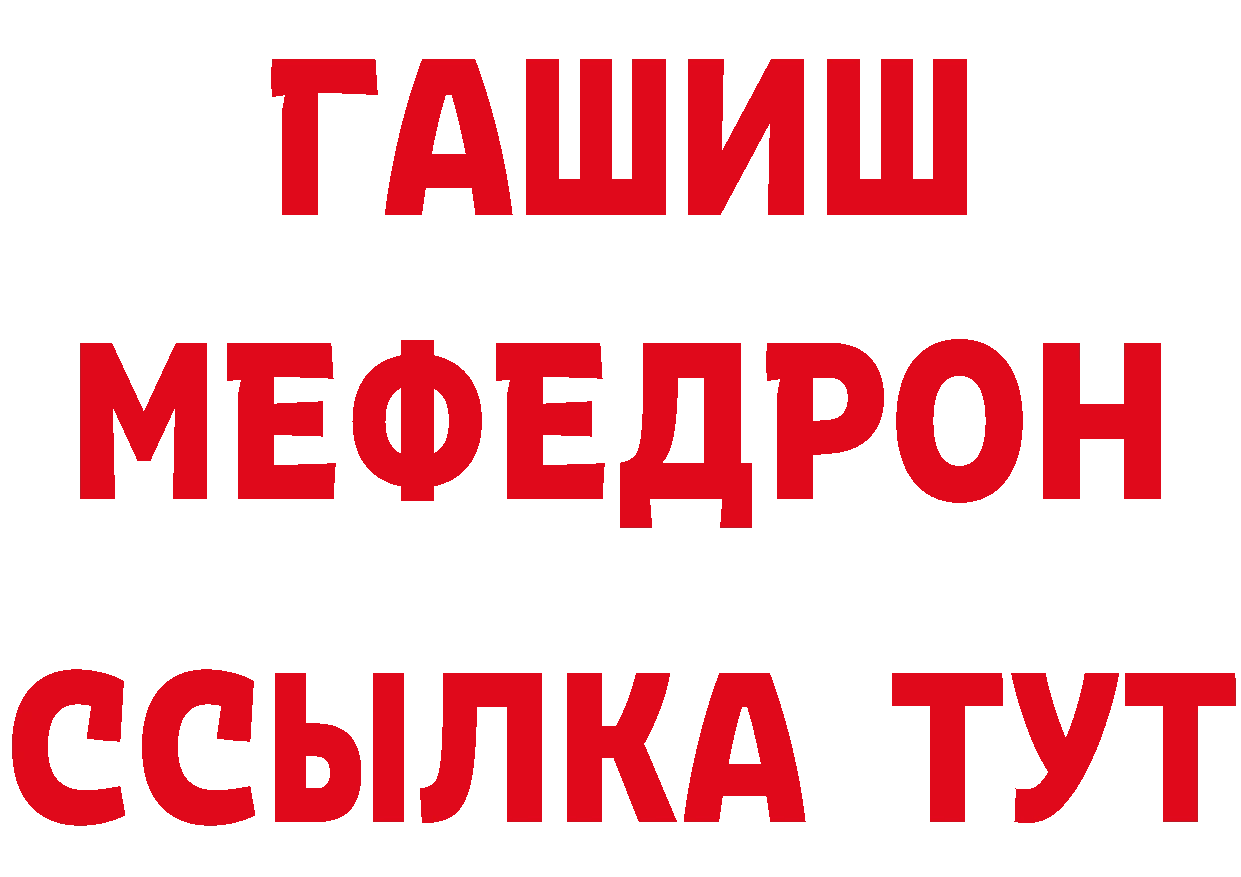 ГАШИШ
МЕФЕДРОН
ССЫЛКА ТУТ